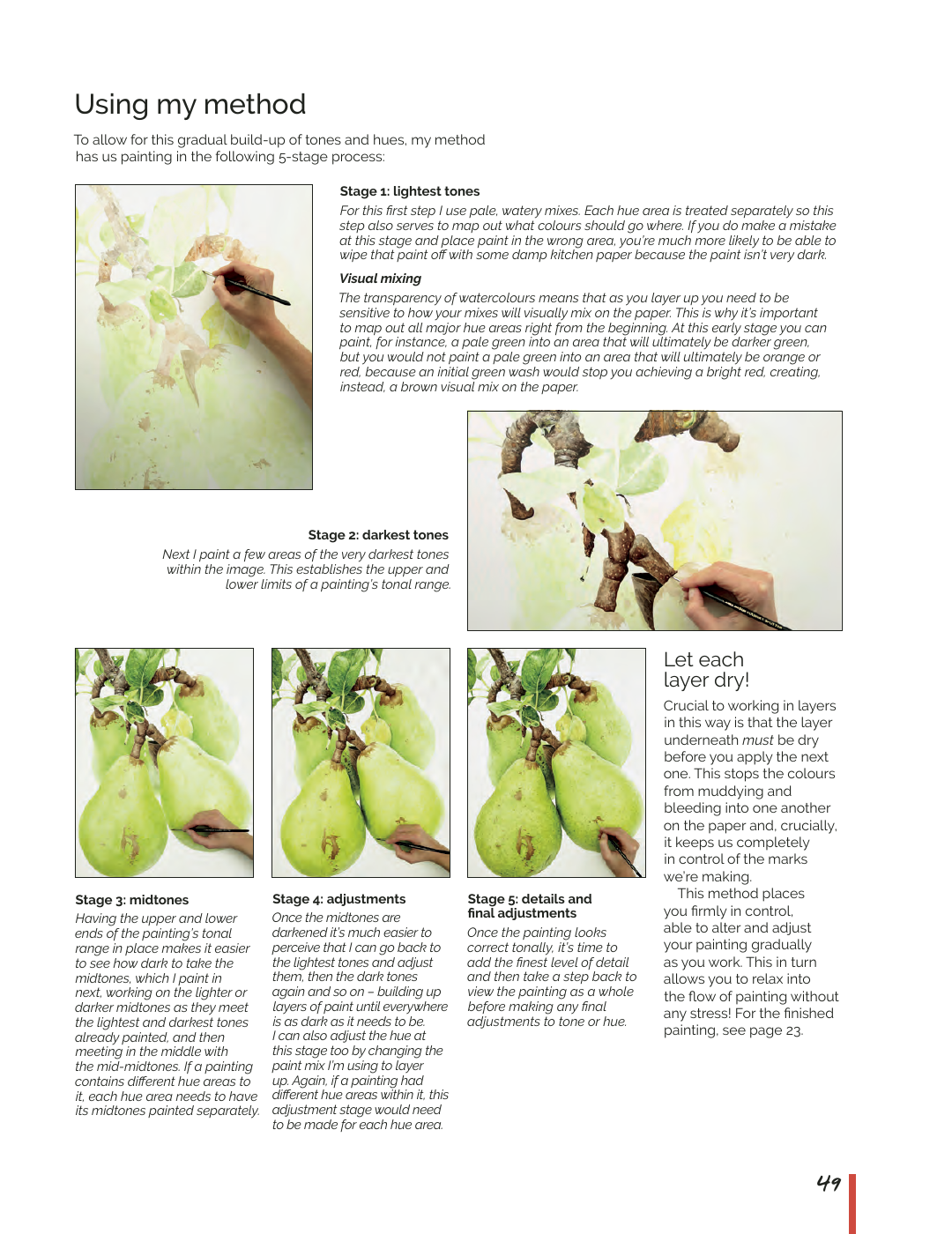 Using my method

To allow for this gradual build-up of tones and hues, my method has us painting in the following 5-stage process:

Stage 1: lightest tones

For this first step I use pale, watery mixes. Each hue area is treated separately so this step also serves to map out what colours should go where. If you do make a mistake at this stage and place paint in the wrong area, you're much more likely to be able to wipe that paint off with some damp kitchen paper because the paint isn't very dark.

Visual mixing

The transparency of watercolours means that as you layer up you need to be sensitive to how your mixes will visually mix on the paper. This is why it's important to map out all major hue areas right from the beginning. At this early stage you can paint, for instance, a pale green into an area that will ultimately be darker green, but you would not paint a pale green into an area that will ultimately be orange or red, because an initial green wash would stop you achieving a bright red, creating, instead, a brown visual mix on the paper.

Stage 2: darkest tones

Next I paint a few areas of the very darkest tones within the image. This establishes the upper and lower limits of a painting's tonal range.

Stage 3: midtones

Having the upper and lower ends of the painting's tonal range in place makes it easier to see how dark to take the midtones, which I paint in next, working on the lighter or darker midtones as they meet the lightest and darkest tones already painted, and then meeting in the middle with the mid-midtones. If a painting contains different hue areas to it, each hue area needs to have its midtones painted separately.

Stage 4: adjustments

Once the midtones are darkened it's much easier to perceive that I can go back to the lightest tones and adjust them, then the dark tones again and so on – building up layers of paint until everywhere is as dark as it needs to be. I can also adjust the hue at this stage too by changing the paint mix I'm using to layer up. Again, if a painting had different hue areas within it, this adjustment stage would need to be made for each hue area.

Stage 5: details and final adjustments

Once the painting looks correct tonally, it's time to add the finest level of detail and then take a step back to view the painting as a whole before making any final adjustments to tone or hue.

Let each layer dry!

Crucial to working in layers in this way is that the layer underneath must be dry before you apply the next one. This stops the colours from muddying and bleeding into one another on the paper and, crucially, it keeps us completely in control of the marks we're making.

This method places you firmly in control, able to alter and adjust your painting gradually as you work. This in turn allows you to relax into the flow of painting without any stress! For the finished painting, see page 23.

49